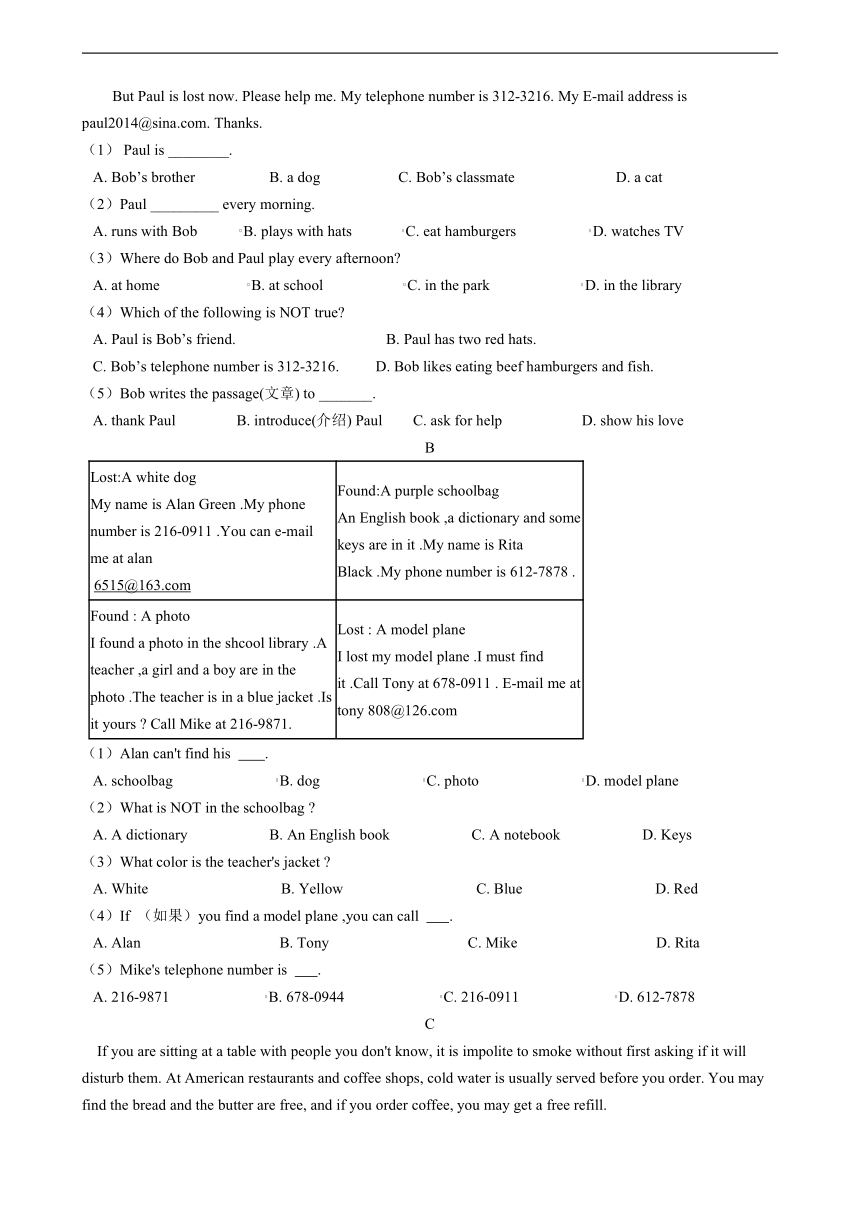 But Paul is lost now. Please help me. My telephone number is 312-3216. My E-mail address is paul2014@sina.com. Thanks.

（1） Paul is ________.

A. Bob’s brother B. a dog C. Bob’s classmate D. a cat

（2）Paul _________ every morning.

A. runs with Bob B. plays with hats C. eat hamburgers D. watches TV

（3）Where do Bob and Paul play every afternoon?

A. at home B. at school C. in the park D. in the library

（4）Which of the following is NOT true?

A. Paul is Bob’s friend. B. Paul has two red hats.

C. Bob’s telephone number is 312-3216. D. Bob likes eating beef hamburgers and fish.

（5）Bob writes the passage(文章) to _______.

A. thank Paul B. introduce(介绍) Paul C. ask for help D. show his love

B

| Lost:A white dog My name is Alan Green .My phone number is 216-0911 .You can e-mail me at alan 6515@163.com | Found:A purple schoolbag An English book ,a dictionary and some keys are in it .My name is Rita Black .My phone number is 612-7878 . |
|---|---|
| Found : A photo I found a photo in the shcool library .A teacher ,a girl and a boy are in the photo .The teacher is in a blue jacket .Is it yours ? Call Mike at 216-9871. | Lost : A model plane I lost my model plane .I must find it .Call Tony at 678-0911 . E-mail me at tony 808@126.com |

（1）Alan can't find his ____.

A. schoolbag B. dog C. photo D. model plane

（2）What is NOT in the schoolbag ?

A. A dictionary B. An English book C. A notebook D. Keys

（3）What color is the teacher's jacket ?

A. White B. Yellow C. Blue D. Red

（4）If （如果）you find a model plane ,you can call ___.

A. Alan B. Tony C. Mike D. Rita

（5）Mike's telephone number is ___.

A. 216-9871 B. 678-0944 C. 216-0911 D. 612-7878

C

If you are sitting at a table with people you don't know, it is impolite to smoke without first asking if it will disturb them. At American restaurants and coffee shops, cold water is usually served before you order. You may find the bread and the butter are free, and if you order coffee, you may get a free refill.